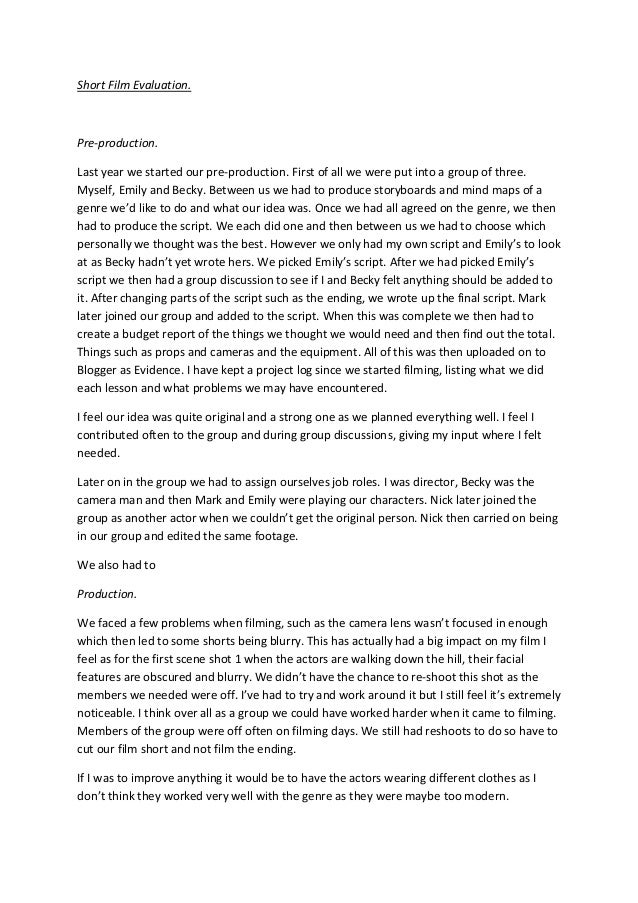 Short Film Evaluation.

Pre-production.

Last year we started our pre-production. First of all we were put into a group of three. Myself, Emily and Becky. Between us we had to produce storyboards and mind maps of a genre we'd like to do and what our idea was. Once we had all agreed on the genre, we then had to produce the script. We each did one and then between us we had to choose which personally we thought was the best. However we only had my own script and Emily's to look at as Becky hadn't yet wrote hers. We picked Emily's script. After we had picked Emily's script we then had a group discussion to see if I and Becky felt anything should be added to it. After changing parts of the script such as the ending, we wrote up the final script. Mark later joined our group and added to the script. When this was complete we then had to create a budget report of the things we thought we would need and then find out the total. Things such as props and cameras and the equipment. All of this was then uploaded on to Blogger as Evidence. I have kept a project log since we started filming, listing what we did each lesson and what problems we may have encountered.

I feel our idea was quite original and a strong one as we planned everything well. I feel I contributed often to the group and during group discussions, giving my input where I felt needed.

Later on in the group we had to assign ourselves job roles. I was director, Becky was the camera man and then Mark and Emily were playing our characters. Nick later joined the group as another actor when we couldn't get the original person. Nick then carried on being in our group and edited the same footage.

We also had to

Production.

We faced a few problems when filming, such as the camera lens wasn't focused in enough which then led to some shorts being blurry. This has actually had a big impact on my film I feel as for the first scene shot 1 when the actors are walking down the hill, their facial features are obscured and blurry. We didn't have the chance to re-shoot this shot as the members we needed were off. I've had to try and work around it but I still feel it's extremely noticeable. I think over all as a group we could have worked harder when it came to filming. Members of the group were off often on filming days. We still had reshoots to do so have to cut our film short and not film the ending.

If I was to improve anything it would be to have the actors wearing different clothes as I don't think they worked very well with the genre as they were maybe too modern.